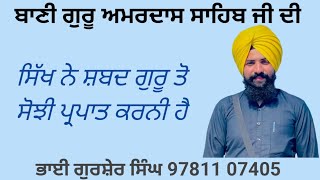 ਬਾਣੀ ਗੁਰੂ ਅਮਰਦਾਸ ਸਾਹਿਬ ਜੀ ਦੀ

ਸਿੱਖ ਨੇ ਸ਼ਬਦ ਗੁਰੂ ਤੋ ਸੋਝੀ ਪ੍ਰਪਾਤ ਕਰਨੀ ਹੈ

ਭਾਈ ਗੁਰਸ਼ੇਰ ਸਿੰਘ 97811 07405